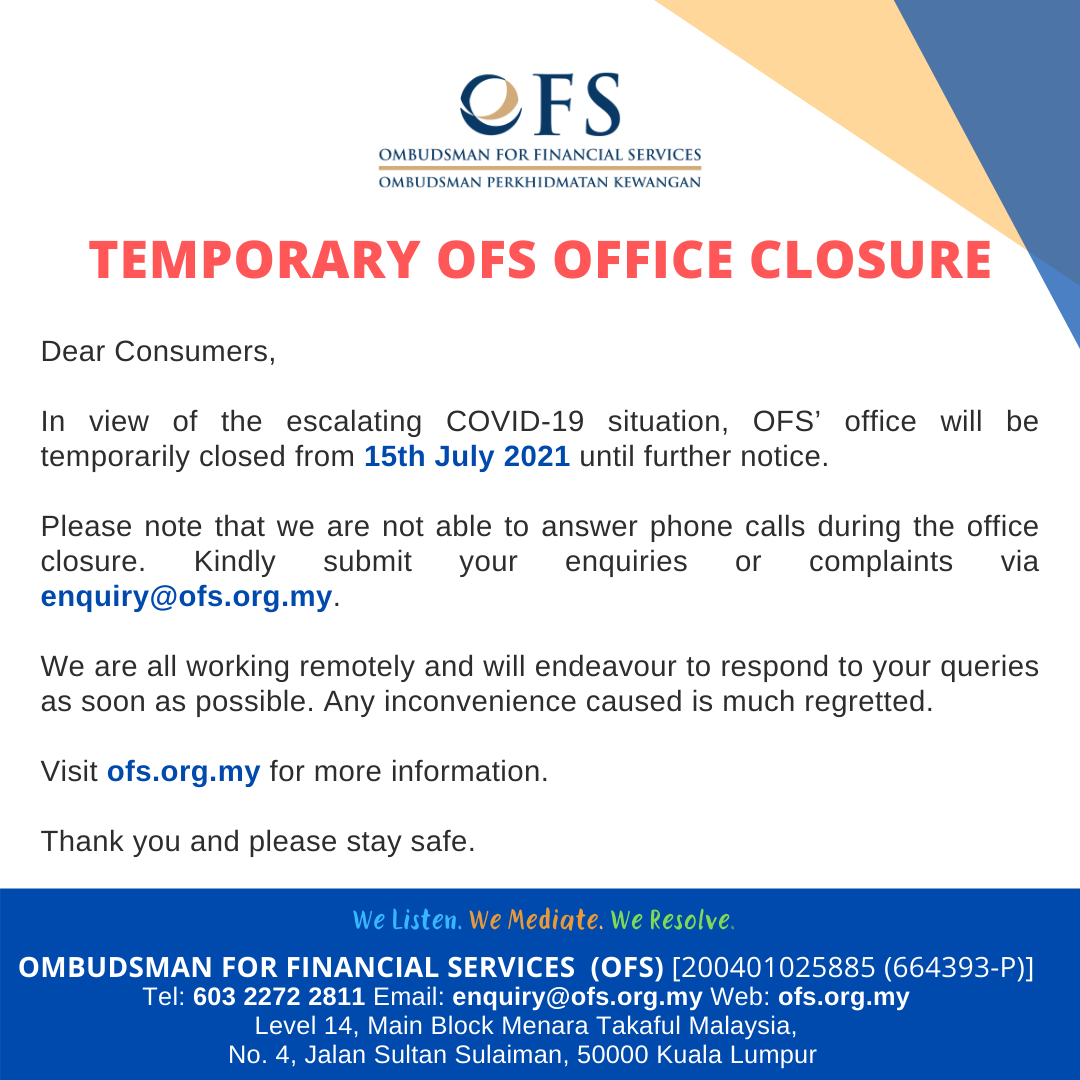 OFS
OMBUDSMAN FOR FINANCIAL SERVICES
OMBUDSMAN PERKHIDMATAN KEWANGAN

TEMPORARY OFS OFFICE CLOSURE

Dear Consumers,

In view of the escalating COVID-19 situation, OFS' office will be temporarily closed from 15th July 2021 until further notice.

Please note that we are not able to answer phone calls during the office closure. Kindly submit your enquiries or complaints via enquiry@ofs.org.my.

We are all working remotely and will endeavour to respond to your queries as soon as possible. Any inconvenience caused is much regretted.

Visit ofs.org.my for more information.

Thank you and please stay safe.

We Listen. We Mediate. We Resolve.

OMBUDSMAN FOR FINANCIAL SERVICES (OFS) [200401025885 (664393-P)]
Tel: 603 2272 2811 Email: enquiry@ofs.org.my Web: ofs.org.my
Level 14, Main Block Menara Takaful Malaysia,
No. 4, Jalan Sultan Sulaiman, 50000 Kuala Lumpur